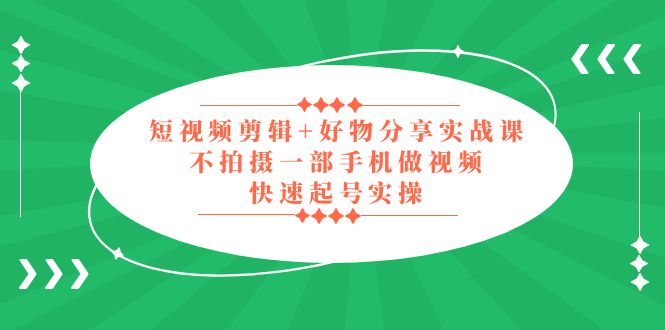 短视频剪辑+好物分享实战课
不拍摄一部手机做视频
快速起号实操